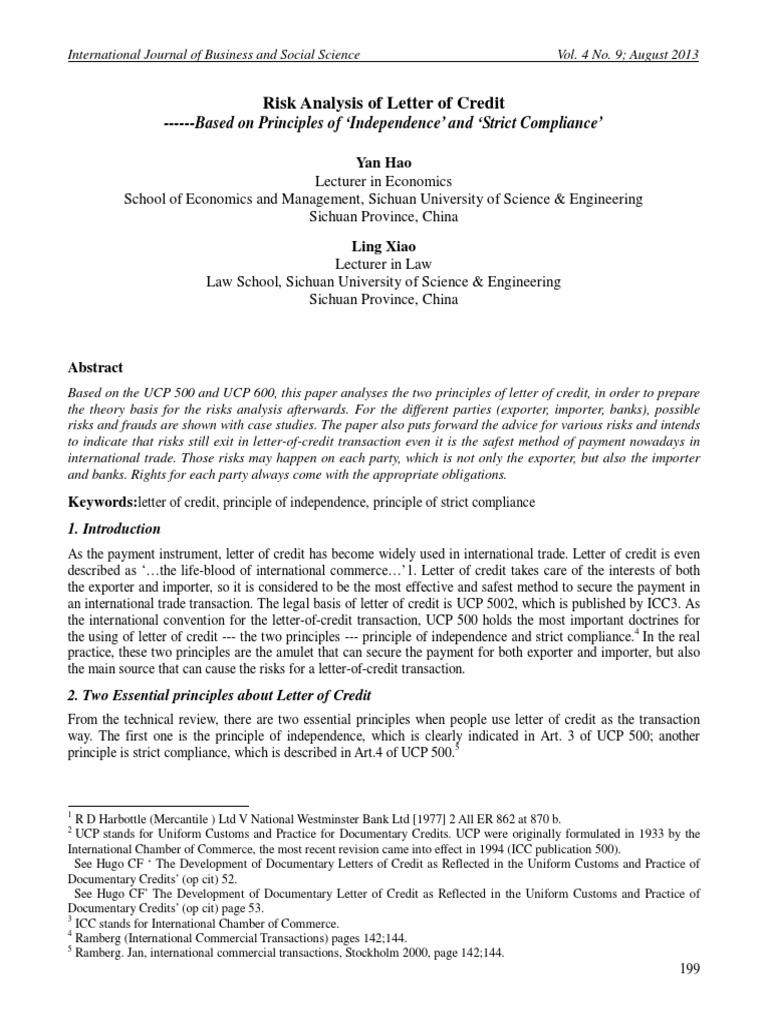 International Journal of Business and Social Science Vol. 4 No. 9; August 2013

Risk Analysis of Letter of Credit
------Based on Principles of 'Independence' and 'Strict Compliance'

Yan Hao
Lecturer in Economics
School of Economics and Management, Sichuan University of Science & Engineering
Sichuan Province, China

Ling Xiao
Lecturer in Law
Law School, Sichuan University of Science & Engineering
Sichuan Province, China

Abstract

Based on the UCP 500 and UCP 600, this paper analyses the two principles of letter of credit, in order to prepare the theory basis for the risks analysis afterwards. For the different parties (exporter, importer, banks), possible risks and frauds are shown with case studies. The paper also puts forward the advice for various risks and intends to indicate that risks still exit in letter-of-credit transaction even it is the safest method of payment nowadays in international trade. Those risks may happen on each party, which is not only the exporter, but also the importer and banks. Rights for each party always come with the appropriate obligations.

Keywords:letter of credit, principle of independence, principle of strict compliance

1. Introduction

As the payment instrument, letter of credit has become widely used in international trade. Letter of credit is even described as '…the life-blood of international commerce…'1. Letter of credit takes care of the interests of both the exporter and importer, so it is considered to be the most effective and safest method to secure the payment in an international trade transaction. The legal basis of letter of credit is UCP 5002, which is published by ICC3. As the international convention for the letter-of-credit transaction, UCP 500 holds the most important doctrines for the using of letter of credit --- the two principles --- principle of independence and strict compliance.$^4$ In the real practice, these two principles are the amulet that can secure the payment for both exporter and importer, but also the main source that can cause the risks for a letter-of-credit transaction.

2. Two Essential principles about Letter of Credit

From the technical review, there are two essential principles when people use letter of credit as the transaction way. The first one is the principle of independence, which is clearly indicated in Art. 3 of UCP 500; another principle is strict compliance, which is described in Art.4 of UCP 500.$^5$

$^1$ R D Harbottle (Mercantile ) Ltd V National Westminster Bank Ltd [1977] 2 All ER 862 at 870 b.
$^2$ UCP stands for Uniform Customs and Practice for Documentary Credits. UCP were originally formulated in 1933 by the International Chamber of Commerce, the most recent revision came into effect in 1994 (ICC publication 500).
See Hugo CF ' The Development of Documentary Letters of Credit as Reflected in the Uniform Customs and Practice of Documentary Credits' (op cit) 52.
See Hugo CF' The Development of Documentary Letter of Credit as Reflected in the Uniform Customs and Practice of Documentary Credits' (op cit) page 53.
$^3$ ICC stands for International Chamber of Commerce.
$^4$ Ramberg (International Commercial Transactions) pages 142;144.
$^5$ Ramberg. Jan, international commercial transactions, Stockholm 2000, page 142;144.

199